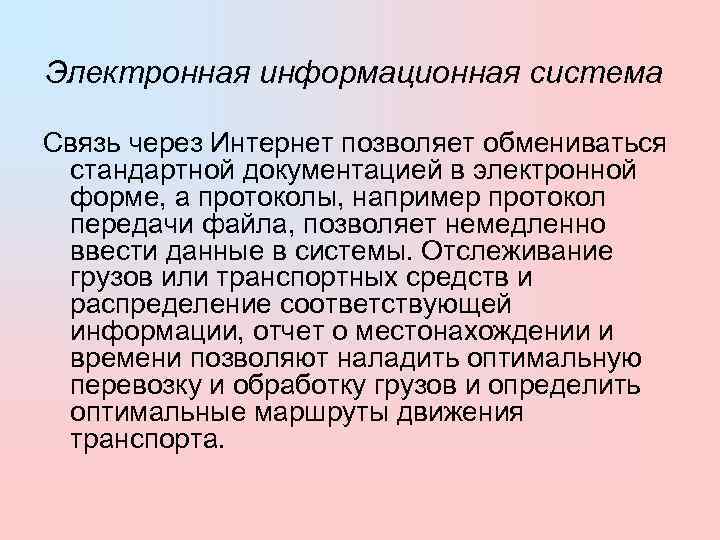 Электронная информационная система

Связь через Интернет позволяет обмениваться стандартной документацией в электронной форме, а протоколы, например протокол передачи файла, позволяет немедленно ввести данные в системы. Отслеживание грузов или транспортных средств и распределение соответствующей информации, отчет о местонахождении и времени позволяют наладить оптимальную перевозку и обработку грузов и определить оптимальные маршруты движения транспорта.